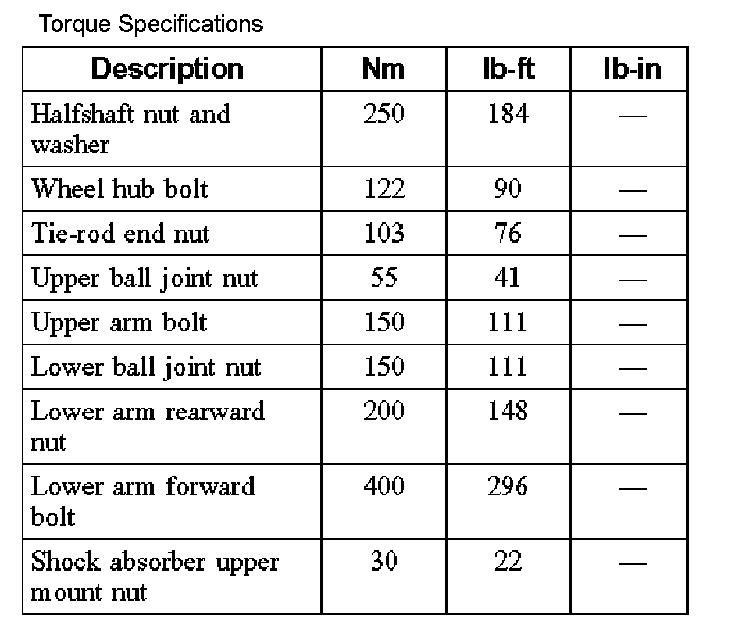 Torque Specifications

| Description | Nm | lb-ft | lb-in |
|---|---|---|---|
| Halfshaft nut and washer | 250 | 184 | — |
| Wheel hub bolt | 122 | 90 | — |
| Tie-rod end nut | 103 | 76 | — |
| Upper ball joint nut | 55 | 41 | — |
| Upper arm bolt | 150 | 111 | — |
| Lower ball joint nut | 150 | 111 | — |
| Lower arm rearward nut | 200 | 148 | — |
| Lower arm forward bolt | 400 | 296 | — |
| Shock absorber upper mount nut | 30 | 22 | — |